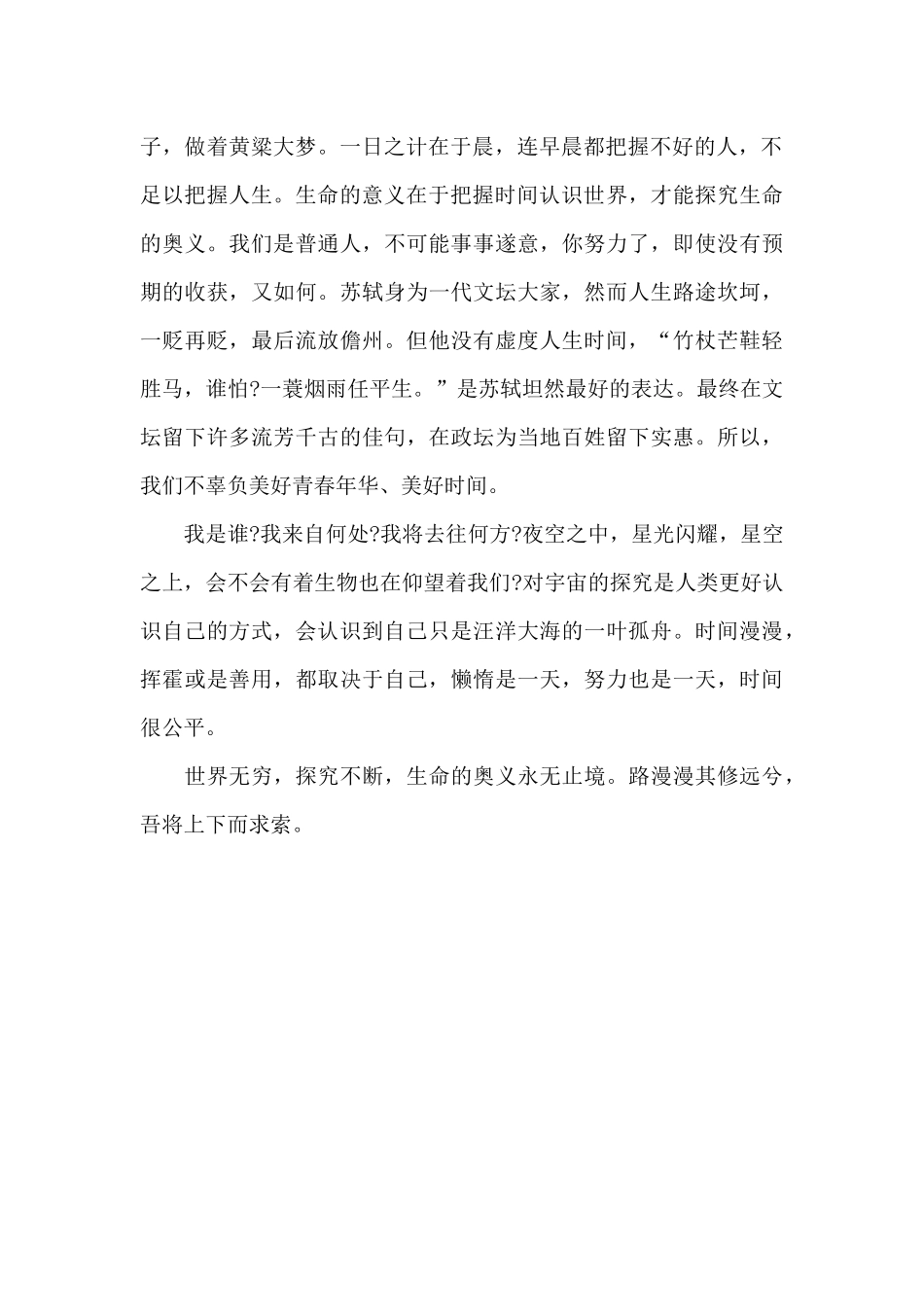 子，做着黄粱大梦。一日之计在于晨，连早晨都把握不好的人，不足以把握人生。生命的意义在于把握时间认识世界，才能探究生命的奥义。我们是普通人，不可能事事遂意，你努力了，即使没有预期的收获，又如何。苏轼身为一代文坛大家，然而人生路途坎坷，一贬再贬，最后流放儋州。但他没有虚度人生时间，“竹杖芒鞋轻胜马，谁怕?一蓑烟雨任平生。”是苏轼坦然最好的表达。最终在文坛留下许多流芳千古的佳句，在政坛为当地百姓留下实惠。所以，我们不辜负美好青春年华、美好时间。

我是谁?我来自何处?我将去往何方?夜空之中，星光闪耀，星空之上，会不会有着生物也在仰望着我们?对宇宙的探究是人类更好认识自己的方式，会认识到自己只是汪洋大海的一叶孤舟。时间漫漫，挥霍或是善用，都取决于自己，懒惰是一天，努力也是一天，时间很公平。

世界无穷，探究不断，生命的奥义永无止境。路漫漫其修远兮，吾将上下而求索。